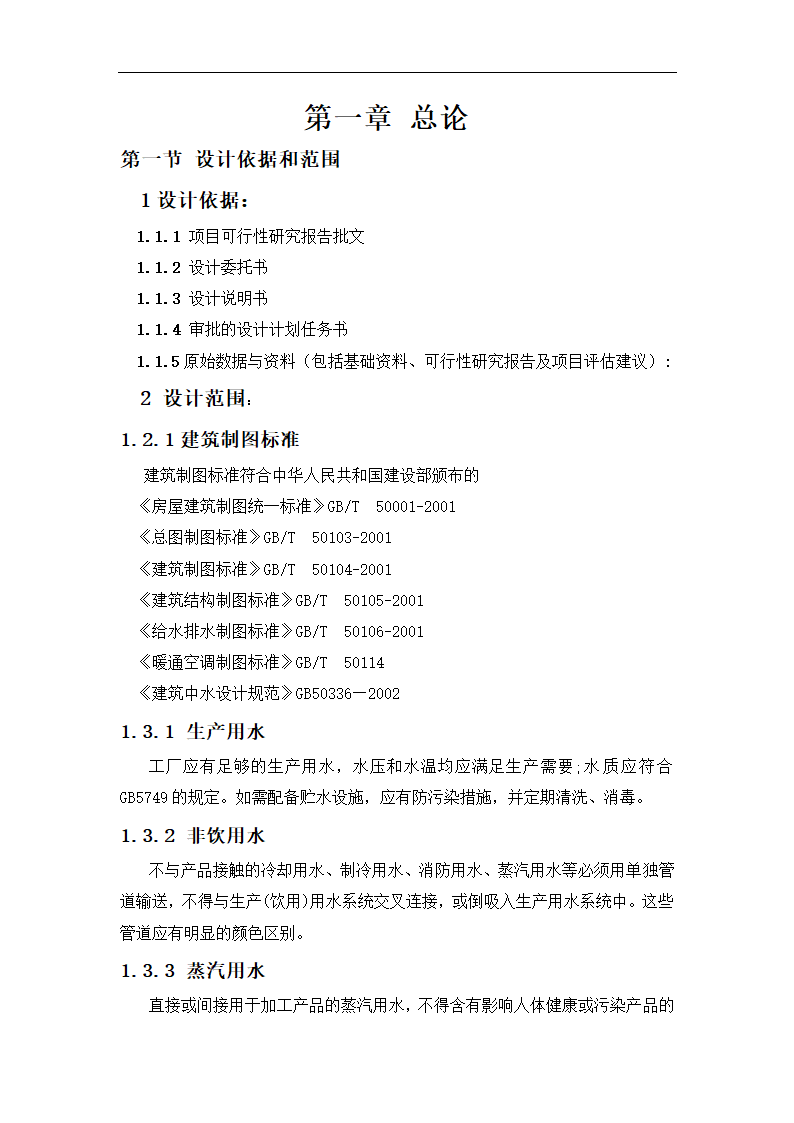 第一章 总论

第一节 设计依据和范围

1 设计依据：

1.1.1 项目可行性研究报告批文

1.1.2 设计委托书

1.1.3 设计说明书

1.1.4 审批的设计计划任务书

1.1.5 原始数据与资料（包括基础资料、可行性研究报告及项目评估建议）：

2 设计范围：

1.2.1 建筑制图标准

建筑制图标准符合中华人民共和国建设部颁布的

《房屋建筑制图统一标准》GB/T 50001-2001

《总图制图标准》GB/T 50103-2001

《建筑制图标准》GB/T 50104-2001

《建筑结构制图标准》GB/T 50105-2001

《给水排水制图标准》GB/T 50106-2001

《暖通空调制图标准》GB/T 50114

《建筑中水设计规范》GB50336—2002

1.3.1 生产用水

工厂应有足够的生产用水，水压和水温均应满足生产需要;水质应符合GB5749的规定。如需配备贮水设施，应有防污染措施，并定期清洗、消毒。

1.3.2 非饮用水

不与产品接触的冷却用水、制冷用水、消防用水、蒸汽用水等必须用单独管道输送，不得与生产(饮用)用水系统交叉连接，或倒吸入生产用水系统中。这些管道应有明显的颜色区别。

1.3.3 蒸汽用水

直接或间接用于加工产品的蒸汽用水，不得含有影响人体健康或污染产品的